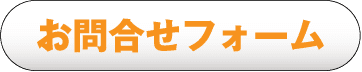 お問合せフォーム